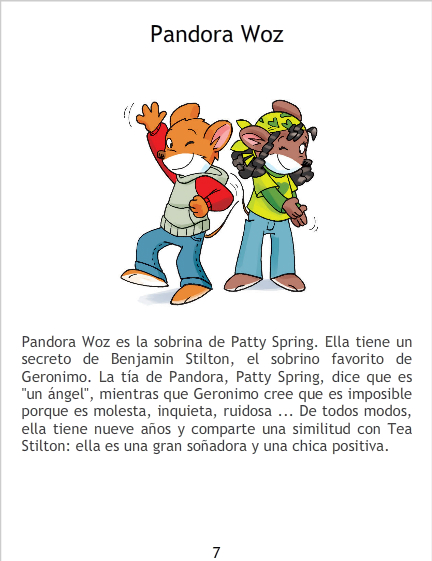 Pandora Woz

Pandora Woz es la sobrina de Patty Spring. Ella tiene un secreto de Benjamin Stilton, el sobrino favorito de Geronimo. La tía de Pandora, Patty Spring, dice que es "un ángel", mientras que Geronimo cree que es imposible porque es molesta, inquieta, ruidosa ... De todos modos, ella tiene nueve años y comparte una similitud con Tea Stilton: ella es una gran soñadora y una chica positiva.

7